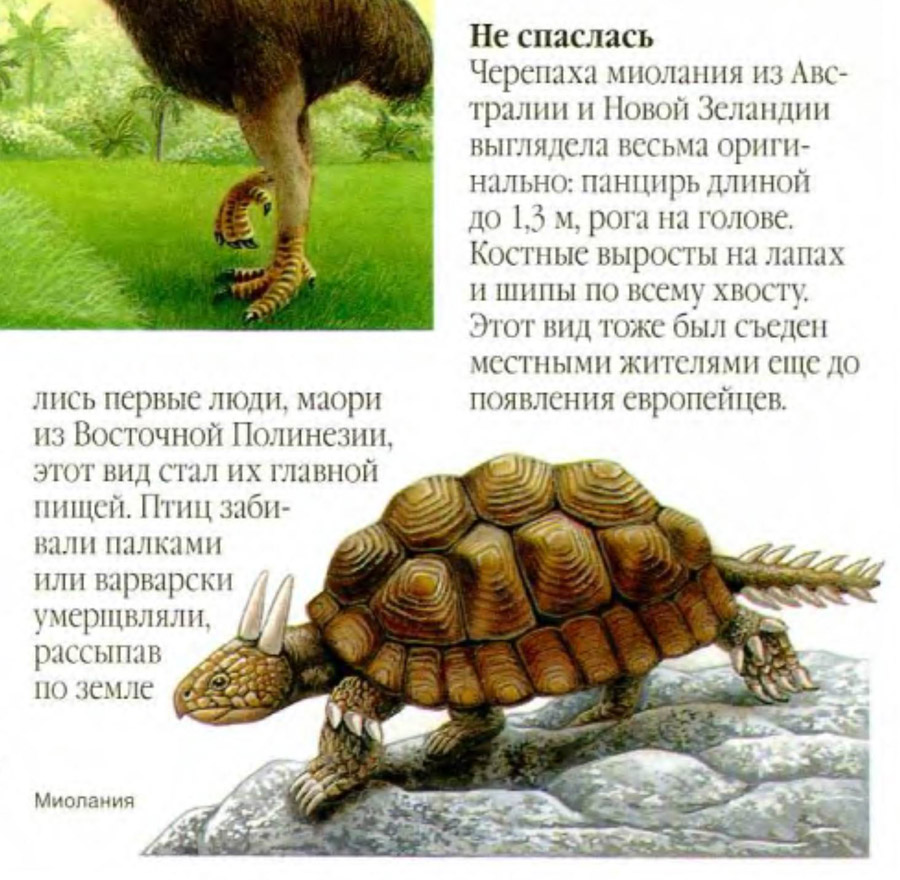 Не спаслась

Черепаха миолания из Австралии и Новой Зеландии выглядела весьма оригинально: панцирь длиной до 1,3 м, рога на голове. Костные выросты на лапах и шипы по всему хвосту. Этот вид тоже был съеден местными жителями еще до появления европейцев.

лись первые люди, маори из Восточной Полинезии, этот вид стал их главной пищей. Птиц забивали палками или варварски умерщвляли, рассыпав по земле

Миолания